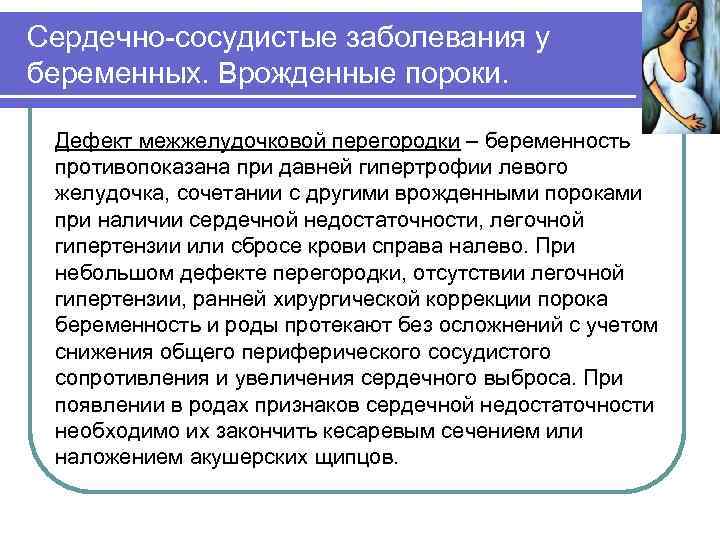 Сердечно-сосудистые заболевания у беременных. Врожденные пороки.

Дефект межжелудочковой перегородки – беременность противопоказана при давней гипертрофии левого желудочка, сочетании с другими врожденными пороками при наличии сердечной недостаточности, легочной гипертензии или сбросе крови справа налево. При небольшом дефекте перегородки, отсутствии легочной гипертензии, ранней хирургической коррекции порока беременность и роды протекают без осложнений с учетом снижения общего периферического сосудистого сопротивления и увеличения сердечного выброса. При появлении в родах признаков сердечной недостаточности необходимо их закончить кесаревым сечением или наложением акушерских щипцов.